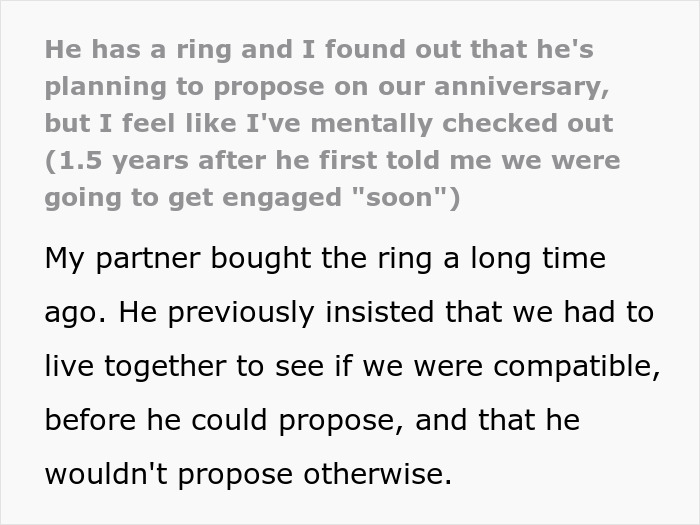 He has a ring and I found out that he's planning to propose on our anniversary, but I feel like I've mentally checked out (1.5 years after he first told me we were going to get engaged "soon")

My partner bought the ring a long time ago. He previously insisted that we had to live together to see if we were compatible, before he could propose, and that he wouldn't propose otherwise.